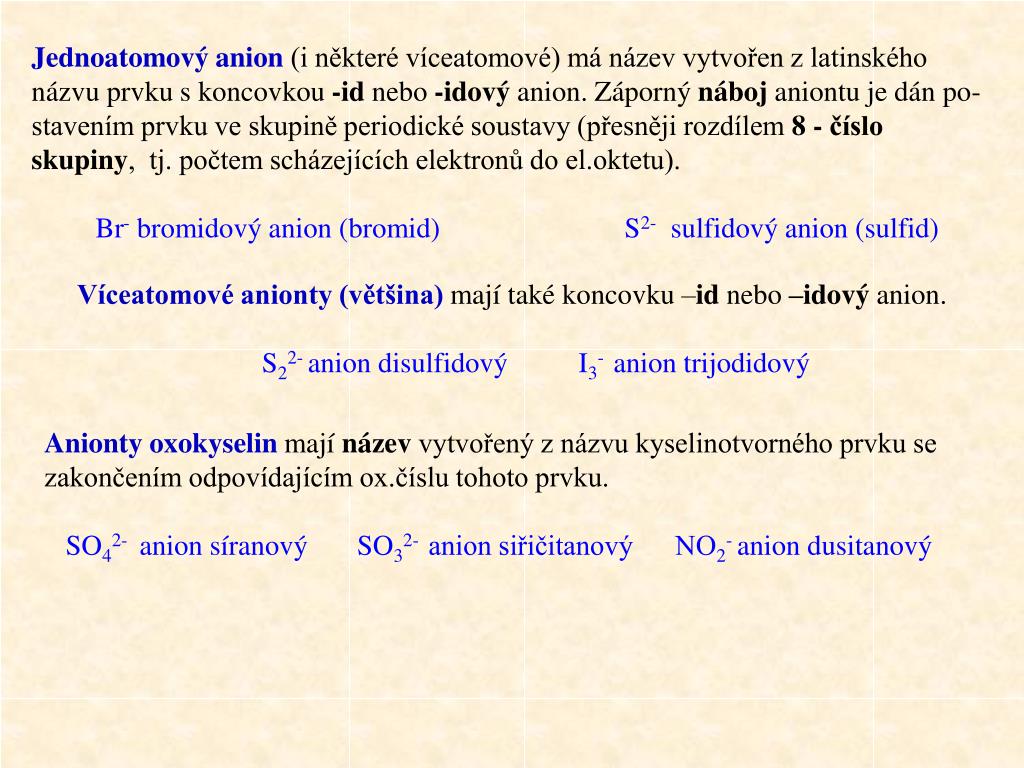 Jednoatomový anion (i některé víceatomové) má název vytvořen z latinského názvu prvku s koncovkou -id nebo -idový anion. Záporný náboj aniontu je dán postavením prvku ve skupině periodické soustavy (přesněji rozdílem 8 - číslo skupiny, tj. počtem scházejících elektronů do el.oktetu).

$Br^-$ bromidový anion (bromid)

$S^{2-}$ sulfidový anion (sulfid)

Víceatomové anionty (většina) mají také koncovku –id nebo –idový anion.

$S_2^{2-}$ anion disulfidový

$I_3^-$ anion trijodidový

Anionty oxokyselin mají název vytvořený z názvu kyselinotvorného prvku se zakončením odpovídajícím ox.číslu tohoto prvku.

$SO_4^{2-}$ anion síranový

$SO_3^{2-}$ anion siřičitanový

$NO_2^-$ anion dusitanový